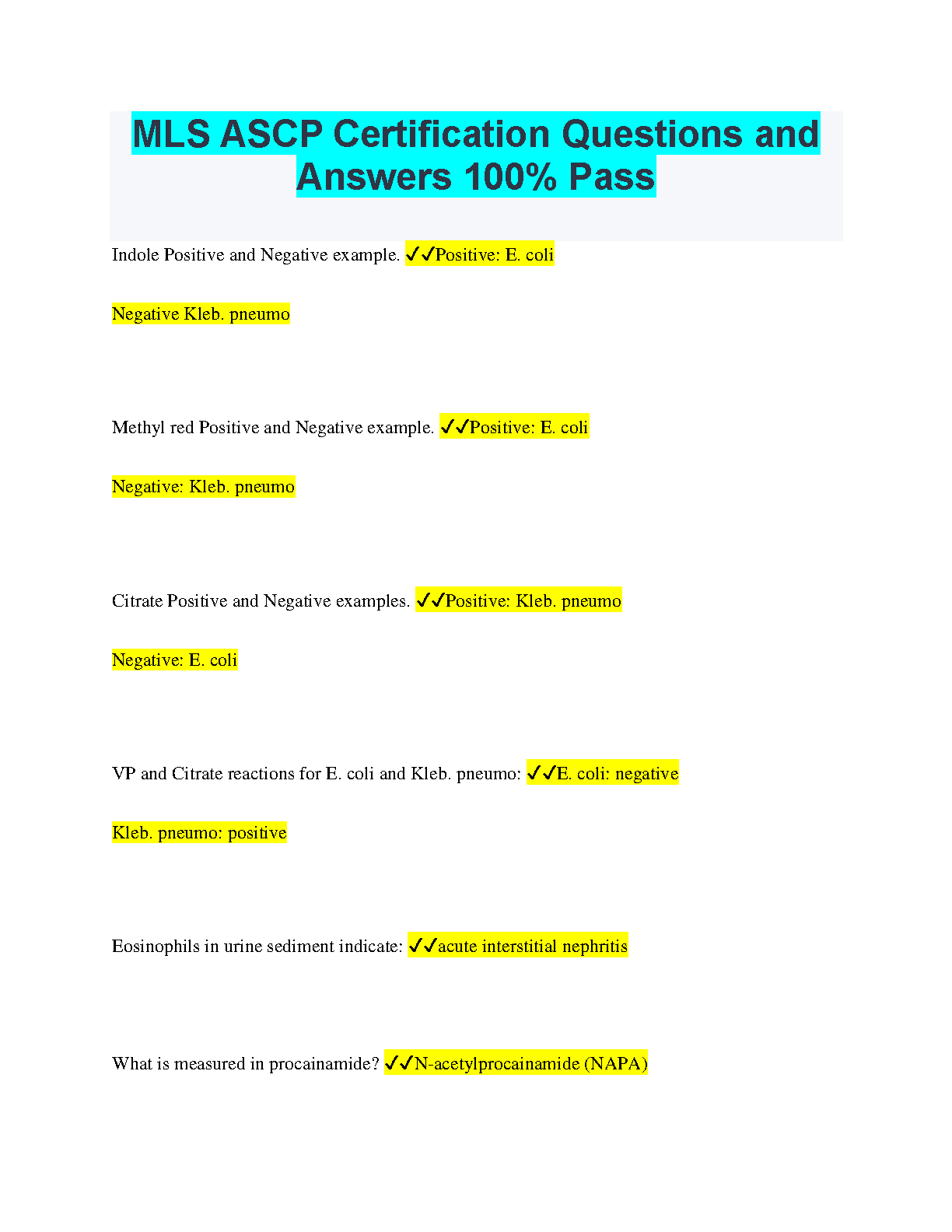 MLS ASCP Certification Questions and Answers 100% Pass

Indole Positive and Negative example. ✓✓Positive: E. coli

Negative Kleb. pneumo

Methyl red Positive and Negative example. ✓✓Positive: E. coli

Negative: Kleb. pneumo

Citrate Positive and Negative examples. ✓✓Positive: Kleb. pneumo

Negative: E. coli

VP and Citrate reactions for E. coli and Kleb. pneumo: ✓✓E. coli: negative

Kleb. pneumo: positive

Eosinophils in urine sediment indicate: ✓✓acute interstitial nephritis

What is measured in procainamide? ✓✓N-acetylprocainamide (NAPA)